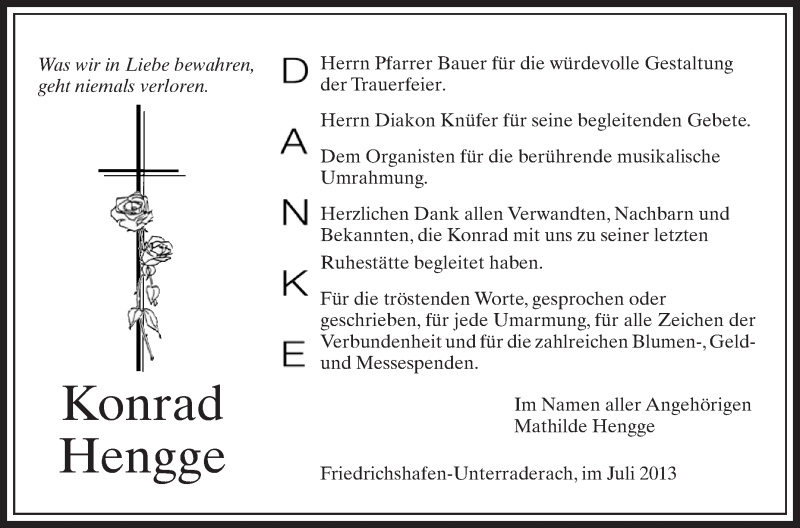 Was wir in Liebe bewahren, geht niemals verloren.

Konrad Hengge

D A N K E

Herrn Pfarrer Bauer für die würdevolle Gestaltung der Trauerfeier.

Herrn Diakon Knüfer für seine begleitenden Gebete.

Dem Organisten für die berührende musikalische Umrahmung.

Herzlichen Dank allen Verwandten, Nachbarn und Bekannten, die Konrad mit uns zu seiner letzten Ruhestätte begleitet haben.

Für die tröstenden Worte, gesprochen oder geschrieben, für jede Umarmung, für alle Zeichen der Verbundenheit und für die zahlreichen Blumen-, Geld- und Messespenden.

Im Namen aller Angehörigen
Mathilde Hengge

Friedrichshafen-Unterraderach, im Juli 2013